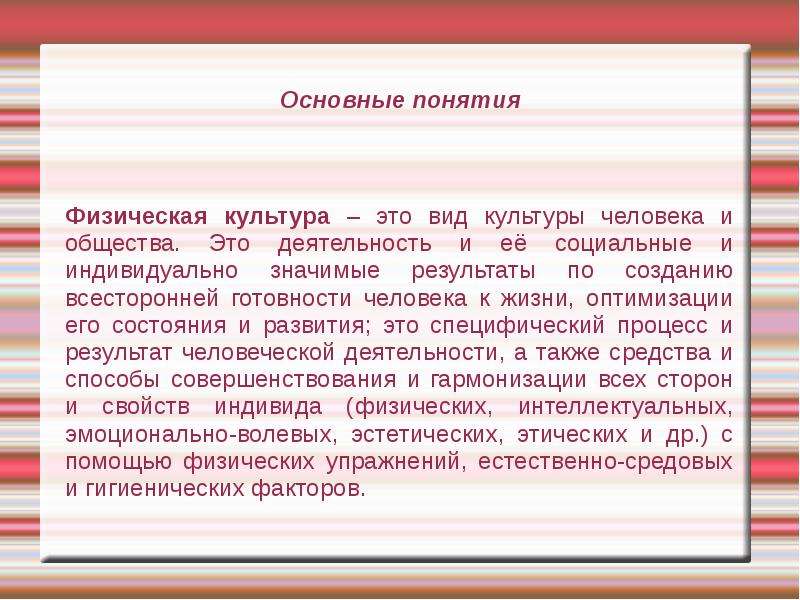 Основные понятия

Физическая культура – это вид культуры человека и общества. Это деятельность и её социальные и индивидуально значимые результаты по созданию всесторонней готовности человека к жизни, оптимизации его состояния и развития; это специфический процесс и результат человеческой деятельности, а также средства и способы совершенствования и гармонизации всех сторон и свойств индивида (физических, интеллектуальных, эмоционально-волевых, эстетических, этических и др.) с помощью физических упражнений, естественно-средовых и гигиенических факторов.